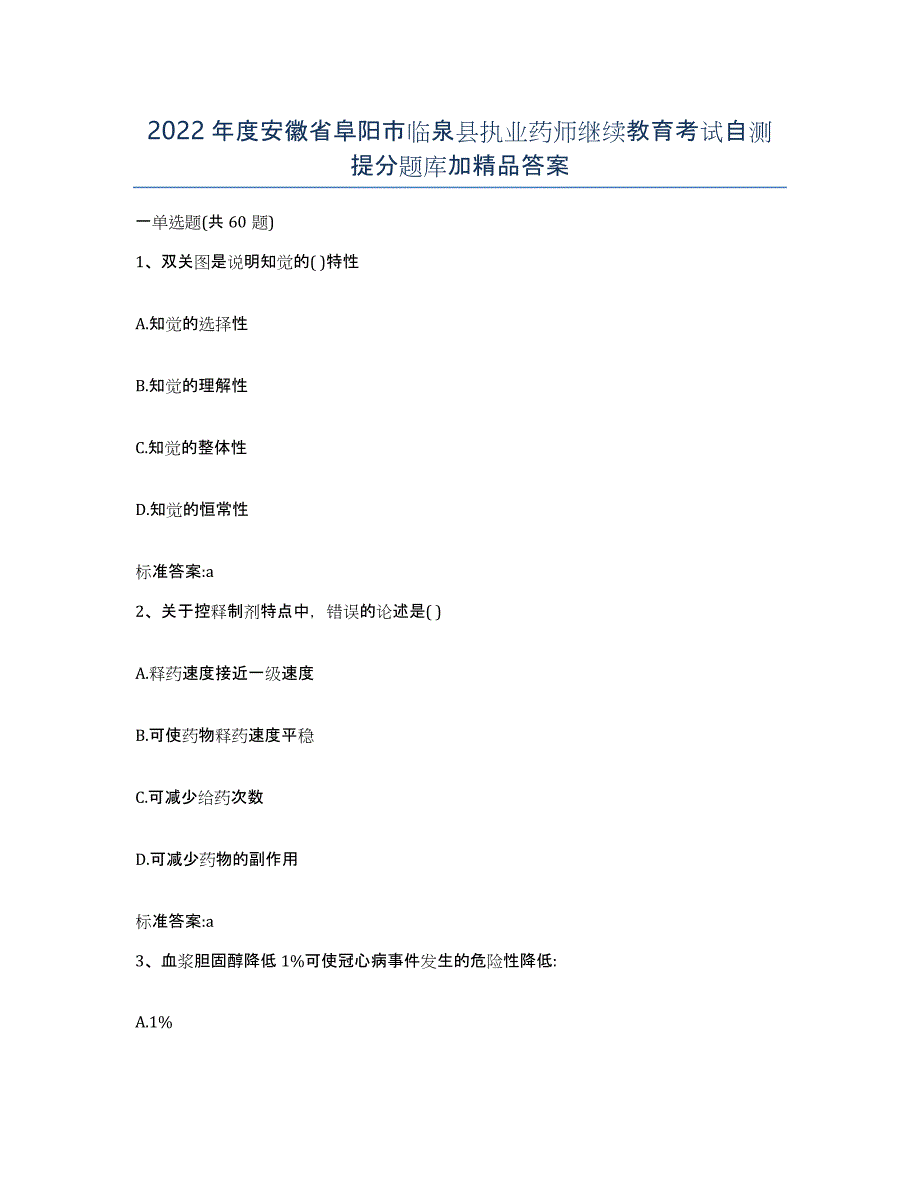 2022年度安徽省阜阳市临泉县执业药师继续教育考试自测提分题库加精品答案

一单选题(共60题)

1、双关图是说明知觉的( )特性

A.知觉的选择性

B.知觉的理解性

C.知觉的整体性

D.知觉的恒常性

标准答案:a

2、关于控释制剂特点中，错误的论述是( )

A.释药速度接近一级速度

B.可使药物释药速度平稳

C.可减少给药次数

D.可减少药物的副作用

标准答案:a

3、血浆胆固醇降低1%可使冠心病事件发生的危险性降低:

A.1%